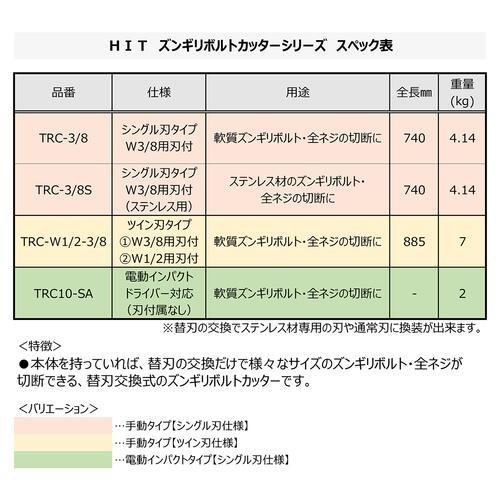 ＨＩＴ　ズンギリボルトカッターシリーズ　スペック表

| 品番 | 仕様 | 用途 | 全長㎜ | 重量(kg) |
|---|---|---|---|---|
| TRC-3/8 | シングル刃タイプ W3/8用刃付 | 軟質ズンギリボルト・全ネジの切断に | 740 | 4.14 |
| TRC-3/8S | シングル刃タイプ W3/8用刃付 (ステンレス用) | ステンレス材のズンギリボルト・全ネジの切断に | 740 | 4.14 |
| TRC-W1/2-3/8 | ツイン刃タイプ ①W3/8用刃付 ②W1/2用刃付 | 軟質ズンギリボルト・全ネジの切断に | 885 | 7 |
| TRC10-SA | 電動インパクトドライバー対応 (刃付属なし) | 軟質ズンギリボルト・全ネジの切断に | - | 2 |

※替刃の交換でステンレス材専用の刃や通常刃に換装が出来ます。

＜特徴＞
●本体を持っていれば、替刃の交換だけで様々なサイズのズンギリボルト・全ネジが切断できる、替刃交換式のズンギリボルトカッターです。

＜バリエーション＞
…手動タイプ【シングル刃仕様】
…手動タイプ【ツイン刃仕様】
…電動インパクトタイプ【シングル刃仕様】